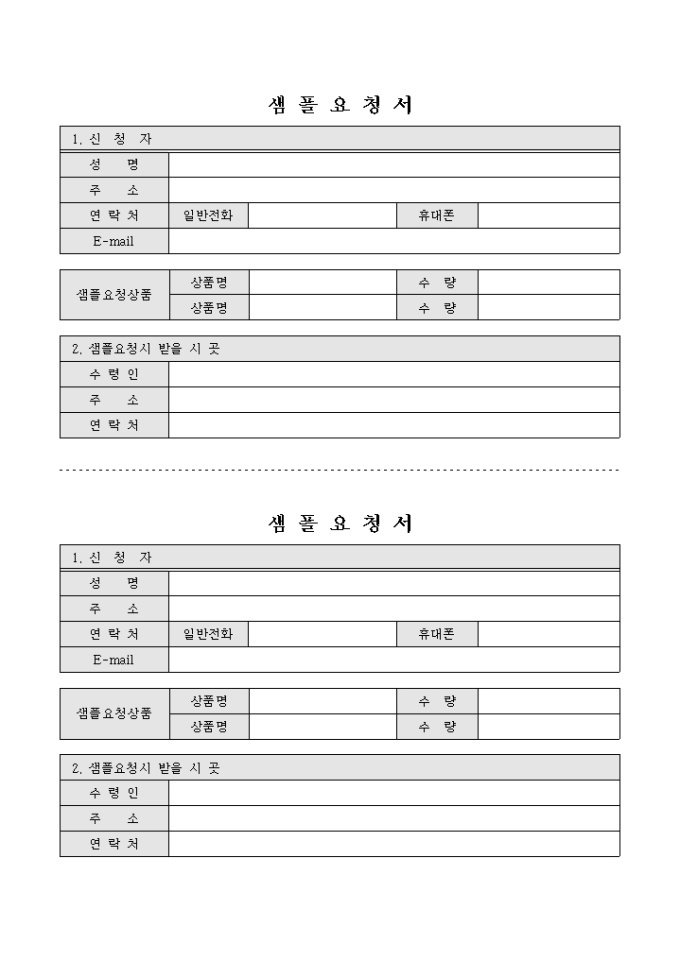 샘 플 요 청 서

| 1. 신 청 자 | | | | |
|---|---|---|---|---|
| 성 명 | | | | |
| 주 소 | | | | |
| 연 락 처 | 일반전화 | | 휴대폰 | |
| E-mail | | | | |

| 샘플요청상품 | 상품명 | | 수 량 | |
|---|---|---|---|---|
| | 상품명 | | 수 량 | |

| 2. 샘플요청시 받을 시 곳 | |
|---|---|
| 수 령 인 | |
| 주 소 | |
| 연 락 처 | |

샘 플 요 청 서

| 1. 신 청 자 | | | | |
|---|---|---|---|---|
| 성 명 | | | | |
| 주 소 | | | | |
| 연 락 처 | 일반전화 | | 휴대폰 | |
| E-mail | | | | |

| 샘플요청상품 | 상품명 | | 수 량 | |
|---|---|---|---|---|
| | 상품명 | | 수 량 | |

| 2. 샘플요청시 받을 시 곳 | |
|---|---|
| 수 령 인 | |
| 주 소 | |
| 연 락 처 | |